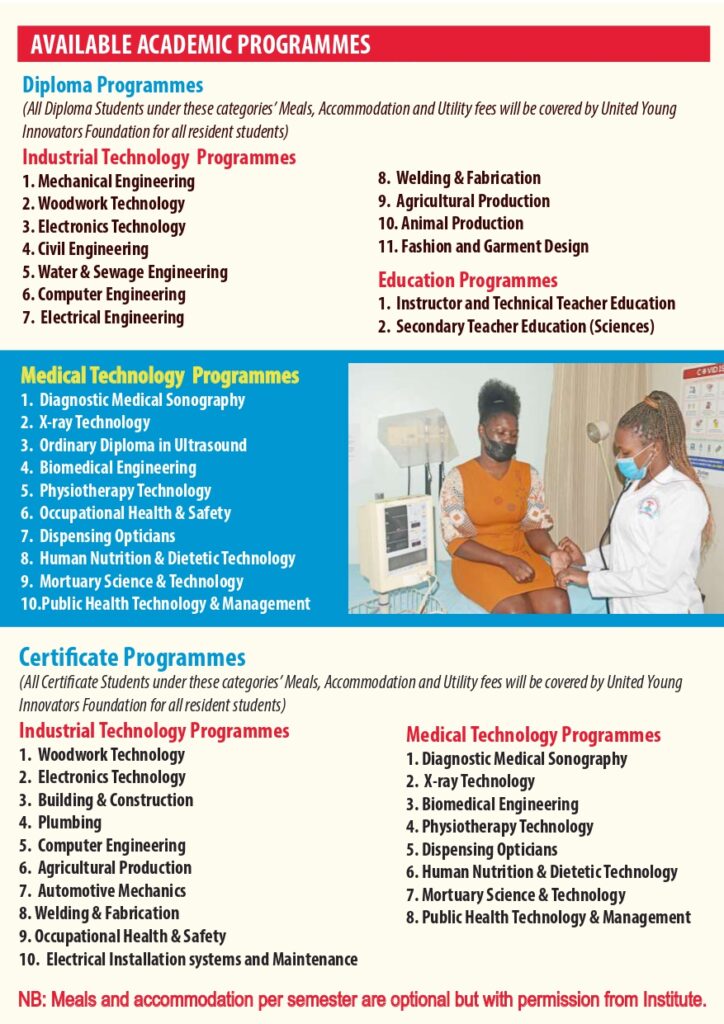 AVAILABLE ACADEMIC PROGRAMMES

Diploma Programmes
(All Diploma Students under these categories' Meals, Accommodation and Utility fees will be covered by United Young Innovators Foundation for all resident students)

Industrial Technology Programmes
1. Mechanical Engineering
2. Woodwork Technology
3. Electronics Technology
4. Civil Engineering
5. Water & Sewage Engineering
6. Computer Engineering
7. Electrical Engineering
8. Welding & Fabrication
9. Agricultural Production
10. Animal Production
11. Fashion and Garment Design

Education Programmes
1. Instructor and Technical Teacher Education
2. Secondary Teacher Education (Sciences)

Medical Technology Programmes
1. Diagnostic Medical Sonography
2. X-ray Technology
3. Ordinary Diploma in Ultrasound
4. Biomedical Engineering
5. Physiotherapy Technology
6. Occupational Health & Safety
7. Dispensing Opticians
8. Human Nutrition & Dietetic Technology
9. Mortuary Science & Technology
10. Public Health Technology & Management

COVID

Certificate Programmes
(All Certificate Students under these categories' Meals, Accommodation and Utility fees will be covered by United Young Innovators Foundation for all resident students)

Industrial Technology Programmes
1. Woodwork Technology
2. Electronics Technology
3. Building & Construction
4. Plumbing
5. Computer Engineering
6. Agricultural Production
7. Automotive Mechanics
8. Welding & Fabrication
9. Occupational Health & Safety
10. Electrical Installation systems and Maintenance

Medical Technology Programmes
1. Diagnostic Medical Sonography
2. X-ray Technology
3. Biomedical Engineering
4. Physiotherapy Technology
5. Dispensing Opticians
6. Human Nutrition & Dietetic Technology
7. Mortuary Science & Technology
8. Public Health Technology & Management

NB: Meals and accommodation per semester are optional but with permission from Institute.